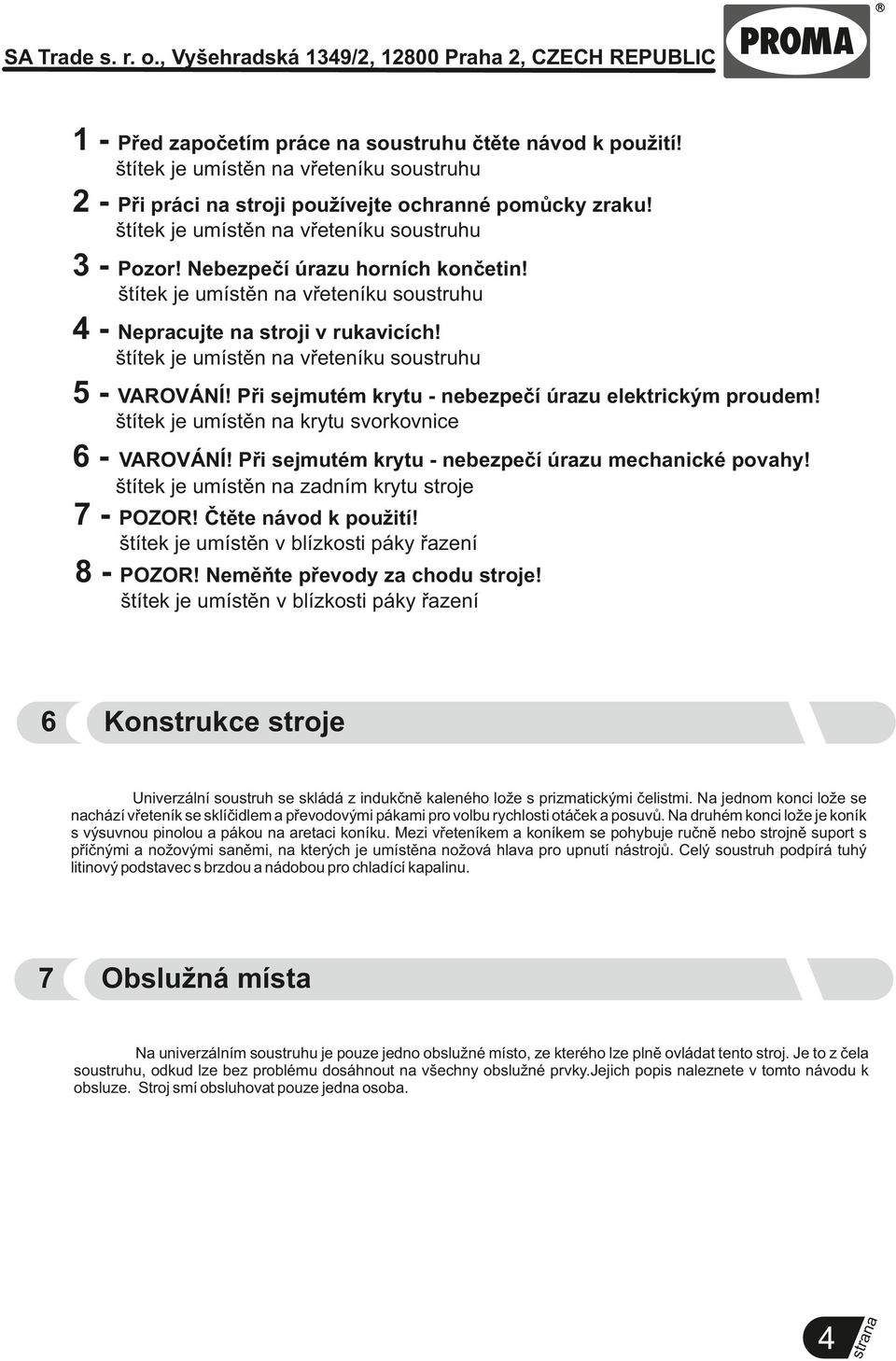 SA Trade s. r. o., Vyšehradská 1349/2, 12800 Praha 2, CZECH REPUBLIC

PROMA ®

1 - Před započetím práce na soustruhu čtěte návod k použití!
štítek je umístěn na vřeteníku soustruhu

2 - Při práci na stroji používejte ochranné pomůcky zraku!
štítek je umístěn na vřeteníku soustruhu

3 - Pozor! Nebezpečí úrazu horních končetin!
štítek je umístěn na vřeteníku soustruhu

4 - Nepracujte na stroji v rukavicích!
štítek je umístěn na vřeteníku soustruhu

5 - VAROVÁNÍ! Při sejmutém krytu - nebezpečí úrazu elektrickým proudem!
štítek je umístěn na krytu svorkovnice

6 - VAROVÁNÍ! Při sejmutém krytu - nebezpečí úrazu mechanické povahy!
štítek je umístěn na zadním krytu stroje

7 - POZOR! Čtěte návod k použití!
štítek je umístěn v blízkosti páky řazení

8 - POZOR! Neměňte převody za chodu stroje!
štítek je umístěn v blízkosti páky řazení

6 Konstrukce stroje

Univerzální soustruh se skládá z indukčně kaleného lože s prizmatickými čelistmi. Na jednom konci lože se nachází vřeteník se sklíčidlem a převodovými pákami pro volbu rychlosti otáček a posuvů. Na druhém konci lože je koník s výsuvnou pinolou a pákou na aretaci koníku. Mezi vřeteníkem a koníkem se pohybuje ručně nebo strojně suport s příčnými a nožovými saněmi, na kterých je umístěna nožová hlava pro upnutí nástrojů. Celý soustruh podpírá tuhý litinový podstavec s brzdou a nádobou pro chladící kapalinu.

7 Obslužná místa

Na univerzálním soustruhu je pouze jedno obslužné místo, ze kterého lze plně ovládat tento stroj. Je to z čela soustruhu, odkud lze bez problému dosáhnout na všechny obslužné prvky.Jejich popis naleznete v tomto návodu k obsluze. Stroj smí obsluhovat pouze jedna osoba.

4 strana